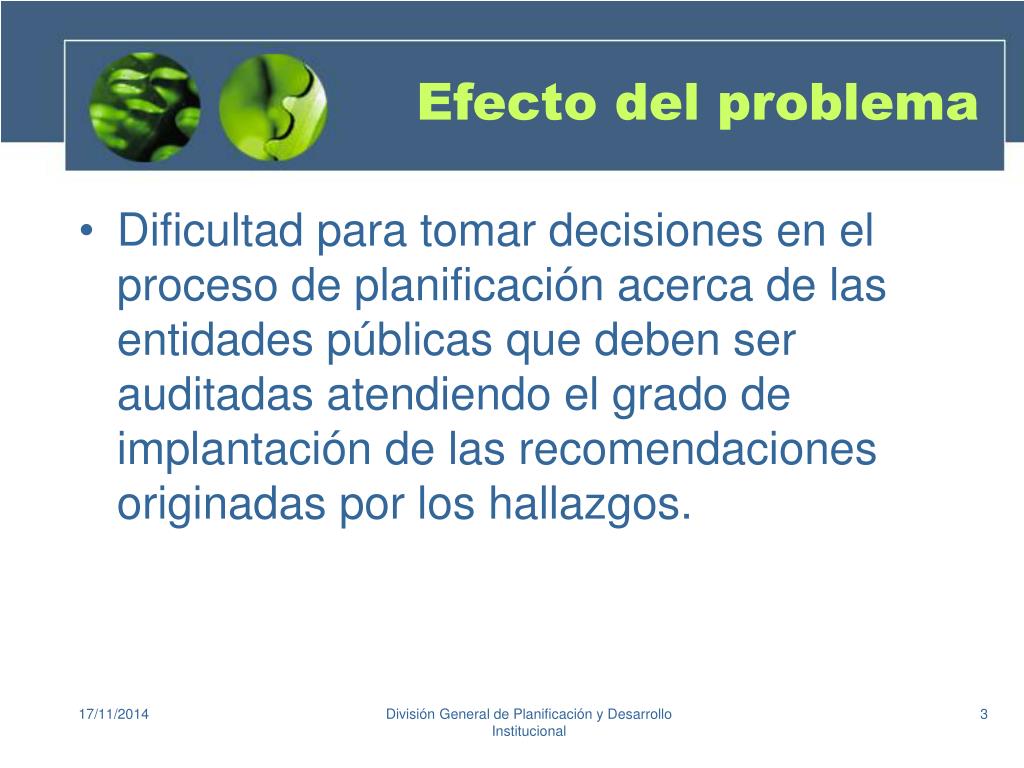 Efecto del problema

• Dificultad para tomar decisiones en el proceso de planificación acerca de las entidades públicas que deben ser auditadas atendiendo el grado de implantación de las recomendaciones originadas por los hallazgos.

17/11/2014

División General de Planificación y Desarrollo Institucional

3